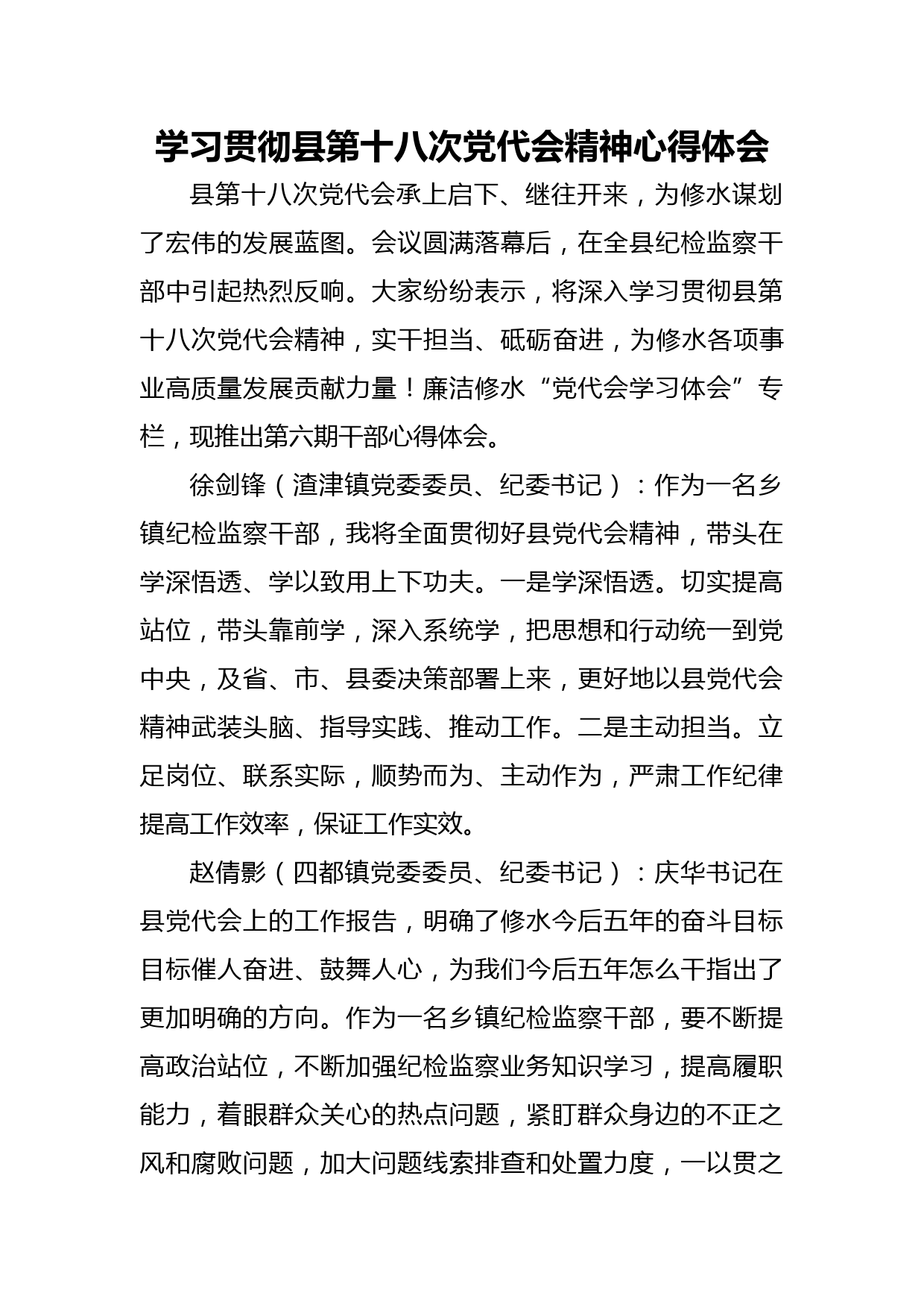 学习贯彻县第十八次党代会精神心得体会

县第十八次党代会承上启下、继往开来，为修水谋划了宏伟的发展蓝图。会议圆满落幕后，在全县纪检监察干部中引起热烈反响。大家纷纷表示，将深入学习贯彻县第十八次党代会精神，实干担当、砥砺奋进，为修水各项事业高质量发展贡献力量！廉洁修水“党代会学习体会”专栏，现推出第六期干部心得体会。

徐剑锋（渣津镇党委委员、纪委书记）：作为一名乡镇纪检监察干部，我将全面贯彻好县党代会精神，带头在学深悟透、学以致用上下功夫。一是学深悟透。切实提高站位，带头靠前学，深入系统学，把思想和行动统一到党中央，及省、市、县委决策部署上来，更好地以县党代会精神武装头脑、指导实践、推动工作。二是主动担当。立足岗位、联系实际，顺势而为、主动作为，严肃工作纪律提高工作效率，保证工作实效。

赵倩影（四都镇党委委员、纪委书记）：庆华书记在县党代会上的工作报告，明确了修水今后五年的奋斗目标目标催人奋进、鼓舞人心，为我们今后五年怎么干指出了更加明确的方向。作为一名乡镇纪检监察干部，要不断提高政治站位，不断加强纪检监察业务知识学习，提高履职能力，着眼群众关心的热点问题，紧盯群众身边的不正之风和腐败问题，加大问题线索排查和处置力度，一以贯之